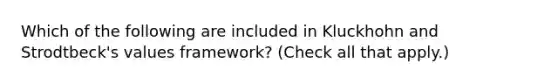 Which of the following are included in Kluckhohn and Strodtbeck's values framework? (Check all that apply.)